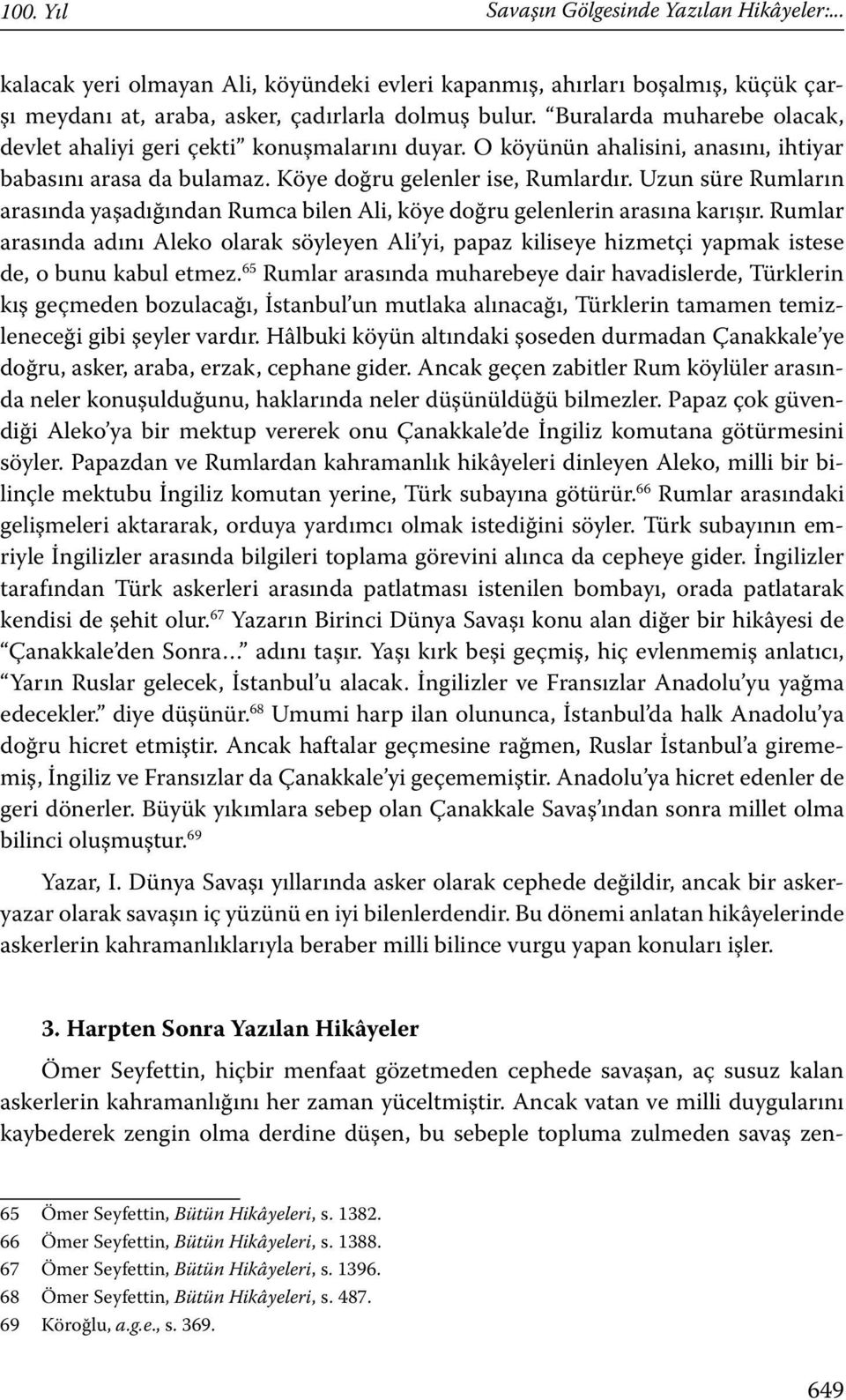 100. Yıl Savaşın Gölgesinde Yazılan Hikâyeler:...

kalacak yeri olmayan Ali, köyündeki evleri kapanmış, ahırları boşalmış, küçük çarşı meydanı at, araba, asker, çadırlarla dolmuş bulur. “Buralarda muharebe olacak, devlet ahaliyi geri çekti” konuşmalarını duyar. O köyünün ahalisini, anasını, ihtiyar babasını arasa da bulamaz. Köye doğru gelenler ise, Rumlardır. Uzun süre Rumların arasında yaşadığından Rumca bilen Ali, köye doğru gelenlerin arasına karışır. Rumlar arasında adını Aleko olarak söyleyen Ali’yi, papaz kiliseye hizmetçi yapmak istese de, o bunu kabul etmez.$^{65}$ Rumlar arasında muharebeye dair havadislerde, Türklerin kış geçmeden bozulacağı, İstanbul’un mutlaka alınacağı, Türklerin tamamen temizleneceği gibi şeyler vardır. Hâlbuki köyün altındaki şoseden durmadan Çanakkale’ye doğru, asker, araba, erzak, cephane gider. Ancak geçen zabitler Rum köylüler arasında neler konuşulduğunu, haklarında neler düşünüldüğü bilmezler. Papaz çok güvendiği Aleko’ya bir mektup vererek onu Çanakkale’de İngiliz komutana götürmesini söyler. Papazdan ve Rumlardan kahramanlık hikâyeleri dinleyen Aleko, milli bir bilinçle mektubu İngiliz komutan yerine, Türk subayına götürür.$^{66}$ Rumlar arasındaki gelişmeleri aktararak, orduya yardımcı olmak istediğini söyler. Türk subayının emriyle İngilizler arasında bilgileri toplama görevini alınca da cepheye gider. İngilizler tarafından Türk askerleri arasında patlatması istenilen bombayı, orada patlatarak kendisi de şehit olur.$^{67}$ Yazarın Birinci Dünya Savaşı konu alan diğer bir hikâyesi de “Çanakkale’den Sonra…” adını taşır. Yaşı kırk beşi geçmiş, hiç evlenmemiş anlatıcı, “Yarın Ruslar gelecek, İstanbul’u alacak. İngilizler ve Fransızlar Anadolu’yu yağma edecekler.” diye düşünür.$^{68}$ Umumi harp ilan olununca, İstanbul’da halk Anadolu’ya doğru hicret etmiştir. Ancak haftalar geçmesine rağmen, Ruslar İstanbul’a girememiş, İngiliz ve Fransızlar da Çanakkale’yi geçememiştir. Anadolu’ya hicret edenler de geri dönerler. Büyük yıkımlara sebep olan Çanakkale Savaş’ından sonra millet olma bilinci oluşmuştur.$^{69}$

Yazar, I. Dünya Savaşı yıllarında asker olarak cephede değildir, ancak bir askeryazar olarak savaşın iç yüzünü en iyi bilenlerdendir. Bu dönemi anlatan hikâyelerinde askerlerin kahramanlıklarıyla beraber milli bilince vurgu yapan konuları işler.

3. Harpten Sonra Yazılan Hikâyeler

Ömer Seyfettin, hiçbir menfaat gözetmeden cephede savaşan, aç susuz kalan askerlerin kahramanlığını her zaman yüceltmiştir. Ancak vatan ve milli duygularını kaybederek zengin olma derdine düşen, bu sebeple topluma zulmeden savaş zen-

65 Ömer Seyfettin, Bütün Hikâyeleri, s. 1382.
66 Ömer Seyfettin, Bütün Hikâyeleri, s. 1388.
67 Ömer Seyfettin, Bütün Hikâyeleri, s. 1396.
68 Ömer Seyfettin, Bütün Hikâyeleri, s. 487.
69 Köroğlu, a.g.e., s. 369.

649